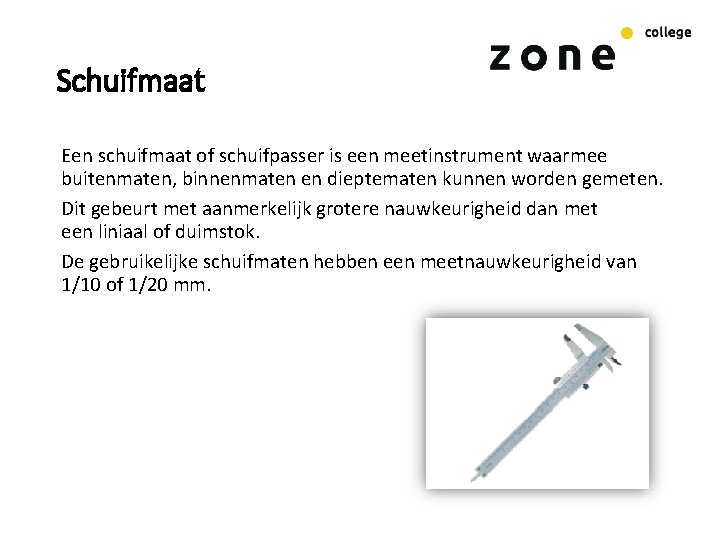 zone college

Schuifmaat

Een schuifmaat of schuifpasser is een meetinstrument waarmee buitenmaten, binnenmaten en dieptematen kunnen worden gemeten.

Dit gebeurt met aanmerkelijk grotere nauwkeurigheid dan met een liniaal of duimstok.

De gebruikelijke schuifmaten hebben een meetnauwkeurigheid van 1/10 of 1/20 mm.